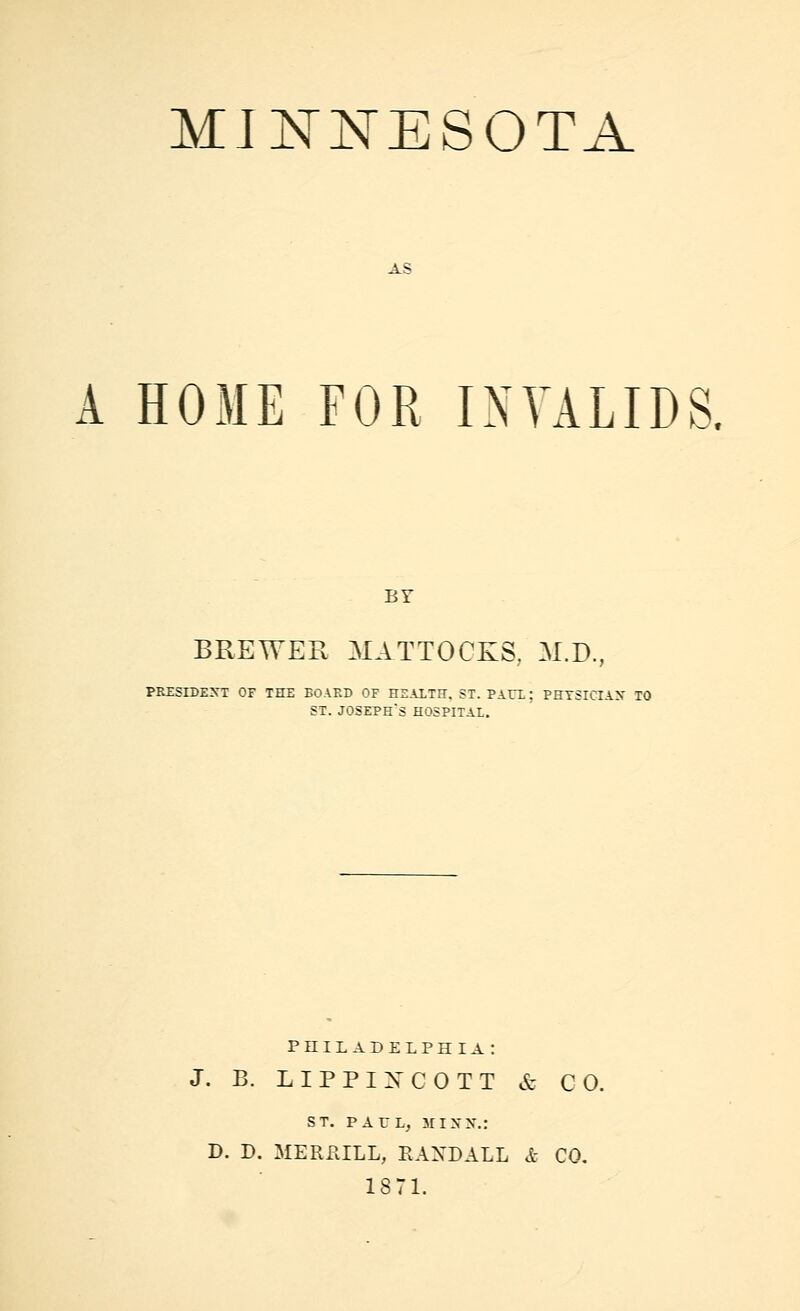 MINNESOTA

AS

A HOME FOR INVALIDS.

BY

BREWER MATTOCKS, M.D.,

PRESIDENT OF THE BOARD OF HEALTH, ST. PAUL; PHYSICIAN TO ST. JOSEPH'S HOSPITAL.

PHILADELPHIA:
J. B. LIPPINCOTT & CO.

ST. PAUL, MINN.:
D. D. MERRILL, RANDALL & CO.
1871.